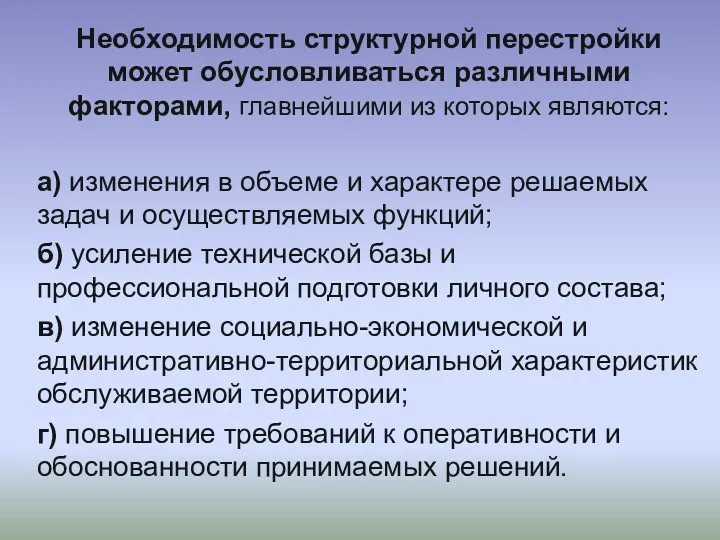 Необходимость структурной перестройки может обусловливаться различными факторами, главнейшими из которых являются:

а) изменения в объеме и характере решаемых задач и осуществляемых функций;

б) усиление технической базы и профессиональной подготовки личного состава;

в) изменение социально-экономической и административно-территориальной характеристик обслуживаемой территории;

г) повышение требований к оперативности и обоснованности принимаемых решений.